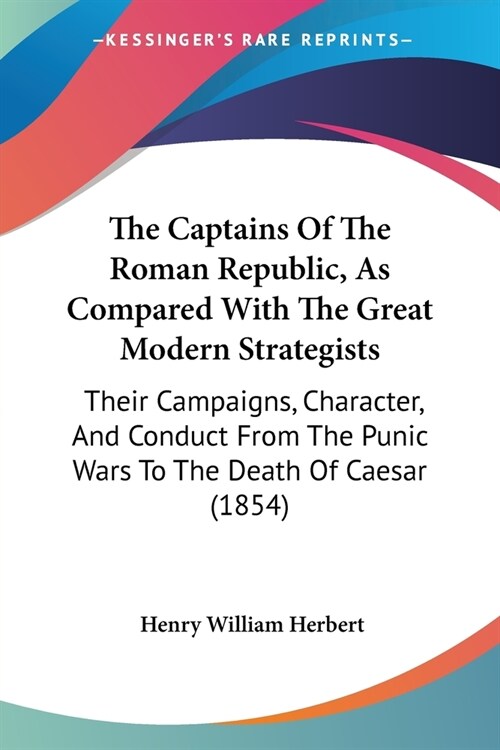 —KESSINGER'S RARE REPRINTS—

The Captains Of The Roman Republic, As Compared With The Great Modern Strategists

Their Campaigns, Character, And Conduct From The Punic Wars To The Death Of Caesar (1854)

Henry William Herbert